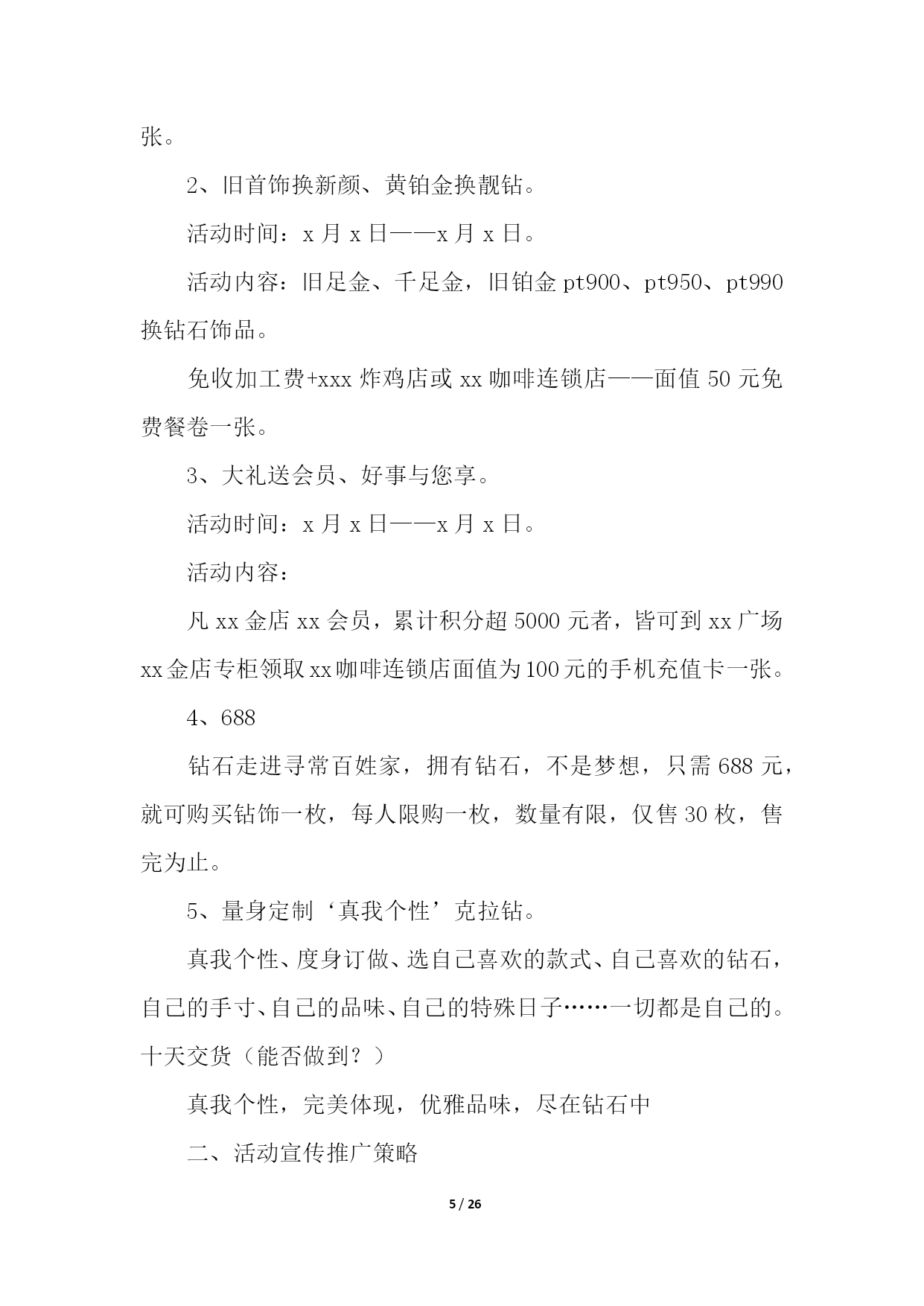 张。

2、旧首饰换新颜、黄铂金换靓钻。

活动时间：x 月 x 日——x 月 x 日。

活动内容：旧足金、千足金，旧铂金 pt900、pt950、pt990 换钻石饰品。

免收加工费+xxx 炸鸡店或 xx 咖啡连锁店——面值 50 元免费餐卷一张。

3、大礼送会员、好事与您享。

活动时间：x 月 x 日——x 月 x 日。

活动内容：

凡 xx 金店 xx 会员，累计积分超 5000 元者，皆可到 xx 广场 xx 金店专柜领取 xx 咖啡连锁店面值为 100 元的手机充值卡一张。

4、688

钻石走进寻常百姓家，拥有钻石，不是梦想，只需 688 元，就可购买钻饰一枚，每人限购一枚，数量有限，仅售 30 枚，售完为止。

5、量身定制‘真我个性’克拉钻。

真我个性、度身订做、选自己喜欢的款式、自己喜欢的钻石，自己的手寸、自己的品味、自己的特殊日子……一切都是自己的。十天交货（能否做到？）

真我个性，完美体现，优雅品味，尽在钻石中

二、活动宣传推广策略

5 / 26